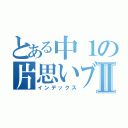 とある中１の
片思いブⅡ
インデックス